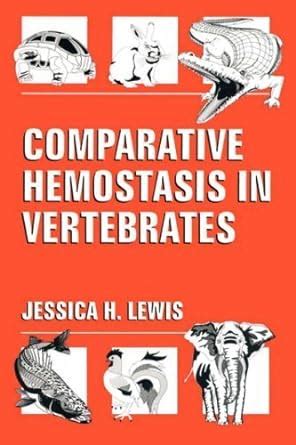 COMPARATIVE HEMOSTASIS IN VERTEBRATES

JESSICA H. LEWIS